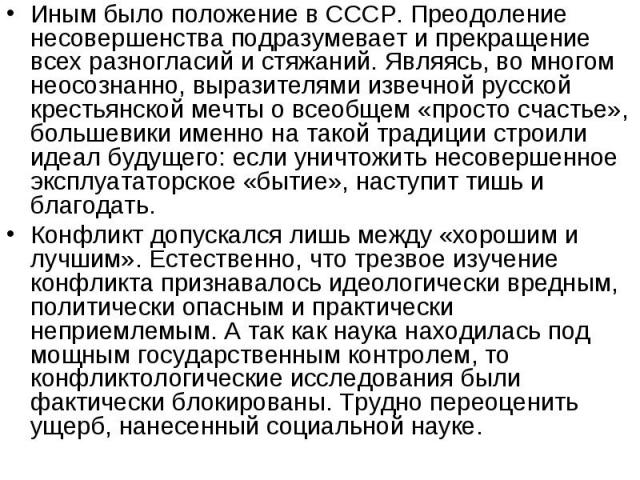 • Иным было положение в СССР. Преодоление несовершенства подразумевает и прекращение всех разногласий и стяжаний. Являясь, во многом неосознанно, выразителями извечной русской крестьянской мечты о всеобщем «просто счастье», большевики именно на такой традиции строили идеал будущего: если уничтожить несовершенное эксплуататорское «бытие», наступит тишь и благодать.

• Конфликт допускался лишь между «хорошим и лучшим». Естественно, что трезвое изучение конфликта признавалось идеологически вредным, политически опасным и практически неприемлемым. А так как наука находилась под мощным государственным контролем, то конфликтологические исследования были фактически блокированы. Трудно переоценить ущерб, нанесенный социальной науке.